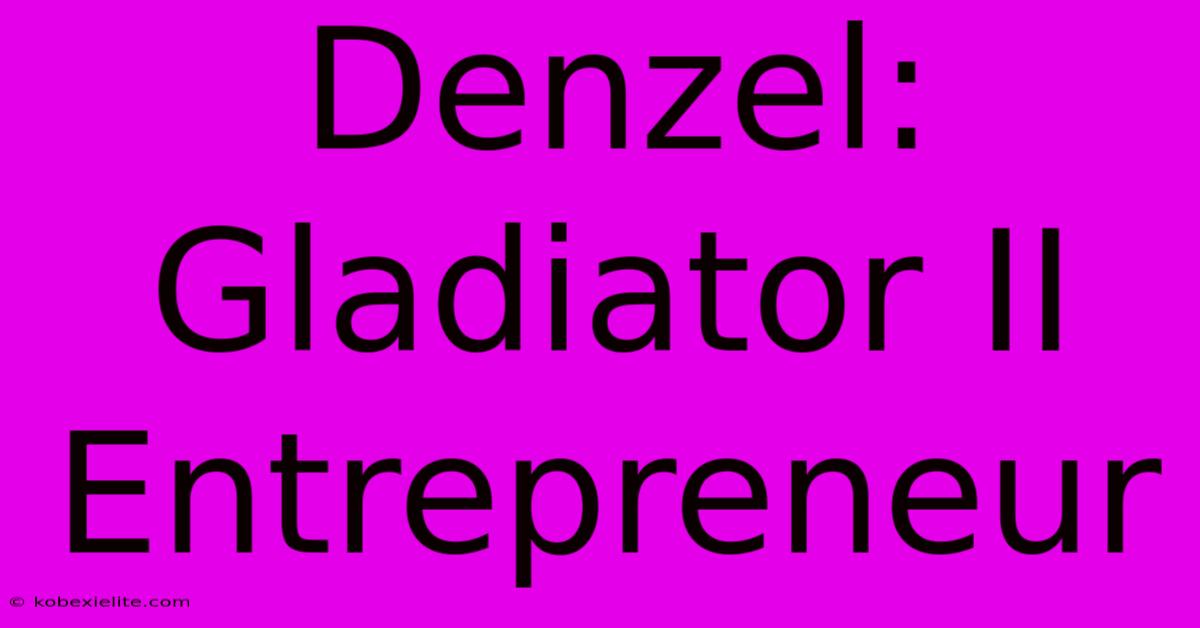 Denzel: Gladiator II Entrepreneur

© kobexielite.com